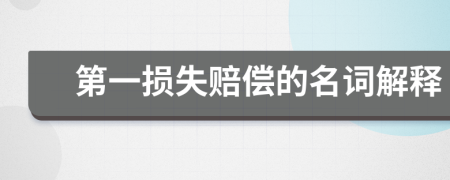 第一损失赔偿的名词解释